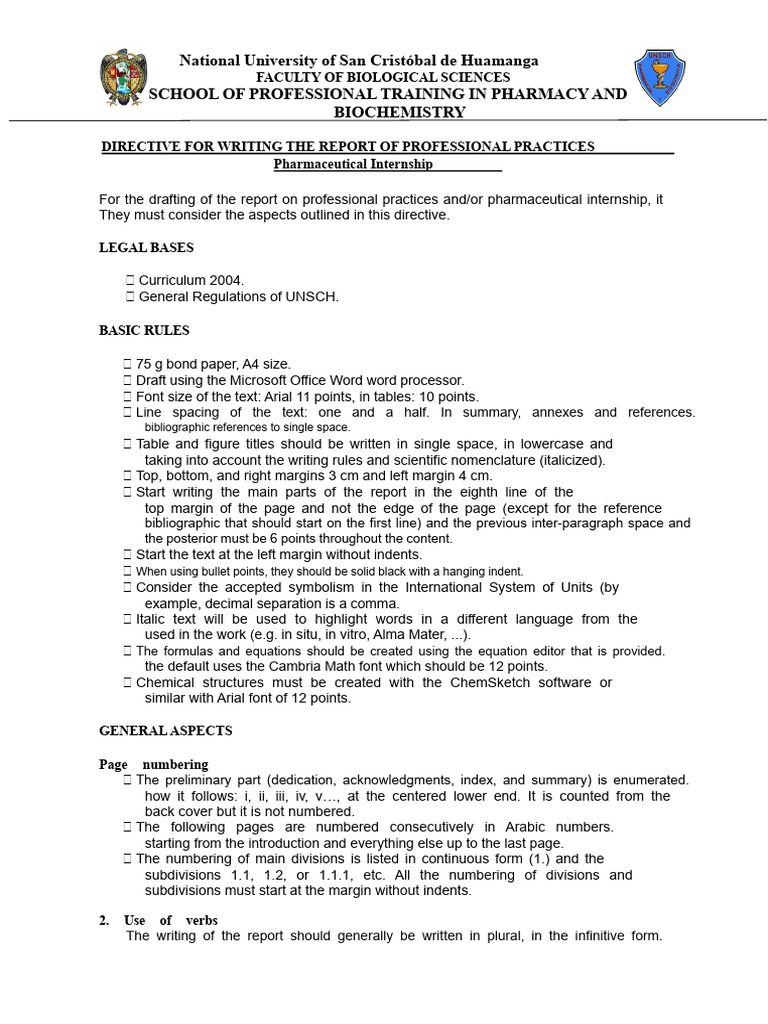 National University of San Cristóbal de Huamanga
FACULTY OF BIOLOGICAL SCIENCES
SCHOOL OF PROFESSIONAL TRAINING IN PHARMACY AND BIOCHEMISTRY

UNSCH

DIRECTIVE FOR WRITING THE REPORT OF PROFESSIONAL PRACTICES
Pharmaceutical Internship

For the drafting of the report on professional practices and/or pharmaceutical internship, it They must consider the aspects outlined in this directive.

LEGAL BASES

 Curriculum 2004.
 General Regulations of UNSCH.

BASIC RULES

 75 g bond paper, A4 size.
 Draft using the Microsoft Office Word word processor.
 Font size of the text: Arial 11 points, in tables: 10 points.
 Line spacing of the text: one and a half. In summary, annexes and references. bibliographic references to single space.
 Table and figure titles should be written in single space, in lowercase and taking into account the writing rules and scientific nomenclature (italicized).
 Top, bottom, and right margins 3 cm and left margin 4 cm.
 Start writing the main parts of the report in the eighth line of the top margin of the page and not the edge of the page (except for the reference bibliographic that should start on the first line) and the previous inter-paragraph space and the posterior must be 6 points throughout the content.
 Start the text at the left margin without indents.
 When using bullet points, they should be solid black with a hanging indent.
 Consider the accepted symbolism in the International System of Units (by example, decimal separation is a comma.
 Italic text will be used to highlight words in a different language from the used in the work (e.g. in situ, in vitro, Alma Mater, ...).
 The formulas and equations should be created using the equation editor that is provided. the default uses the Cambria Math font which should be 12 points.
 Chemical structures must be created with the ChemSketch software or similar with Arial font of 12 points.

GENERAL ASPECTS

Page numbering
 The preliminary part (dedication, acknowledgments, index, and summary) is enumerated. how it follows: i, ii, iii, iv, v…, at the centered lower end. It is counted from the back cover but it is not numbered.
 The following pages are numbered consecutively in Arabic numbers. starting from the introduction and everything else up to the last page.
 The numbering of main divisions is listed in continuous form (1.) and the subdivisions 1.1, 1.2, or 1.1.1, etc. All the numbering of divisions and subdivisions must start at the margin without indents.

2. Use of verbs
The writing of the report should generally be written in plural, in the infinitive form.